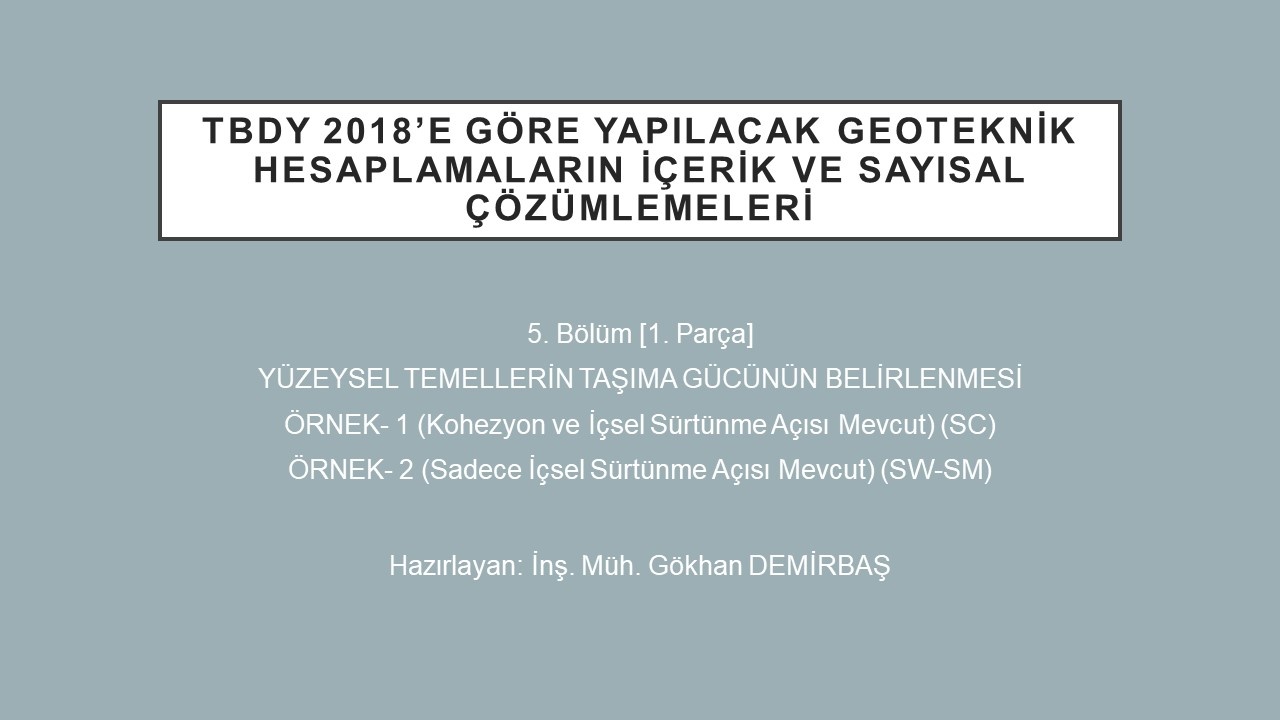 TBDY 2018'E GÖRE YAPILACAK GEOTEKNİK HESAPLAMALARIN İÇERİK VE SAYISAL ÇÖZÜMLEMELERİ

5. Bölüm [1. Parça]

YÜZEYSEL TEMELLERİN TAŞIMA GÜCÜNÜN BELİRLENMESİ

ÖRNEK- 1 (Kohezyon ve İçsel Sürtünme Açısı Mevcut) (SC)

ÖRNEK- 2 (Sadece İçsel Sürtünme Açısı Mevcut) (SW-SM)

Hazırlayan: İnş. Müh. Gökhan DEMİRBAŞ